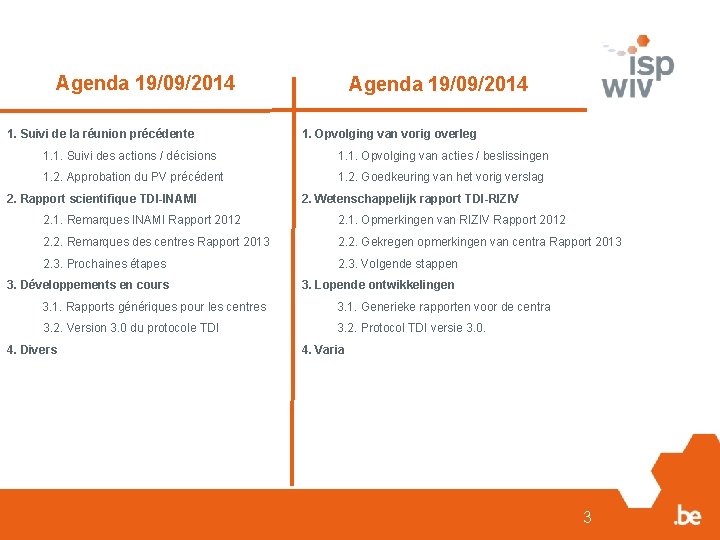 isp
wiv

Agenda 19/09/2014

1. Suivi de la réunion précédente

1.1. Suivi des actions / décisions

1.2. Approbation du PV précédent

2. Rapport scientifique TDI-INAMI

2.1. Remarques INAMI Rapport 2012

2.2. Remarques des centres Rapport 2013

2.3. Prochaines étapes

3. Développements en cours

3.1. Rapports génériques pour les centres

3.2. Version 3.0 du protocole TDI

4. Divers

Agenda 19/09/2014

1. Opvolging van vorig overleg

1.1. Opvolging van acties / beslissingen

1.2. Goedkeuring van het vorig verslag

2. Wetenschappelijk rapport TDI-RIZIV

2.1. Opmerkingen van RIZIV Rapport 2012

2.2. Gekregen opmerkingen van centra Rapport 2013

2.3. Volgende stappen

3. Lopende ontwikkelingen

3.1. Generieke rapporten voor de centra

3.2. Protocol TDI versie 3.0.

4. Varia

3

.be